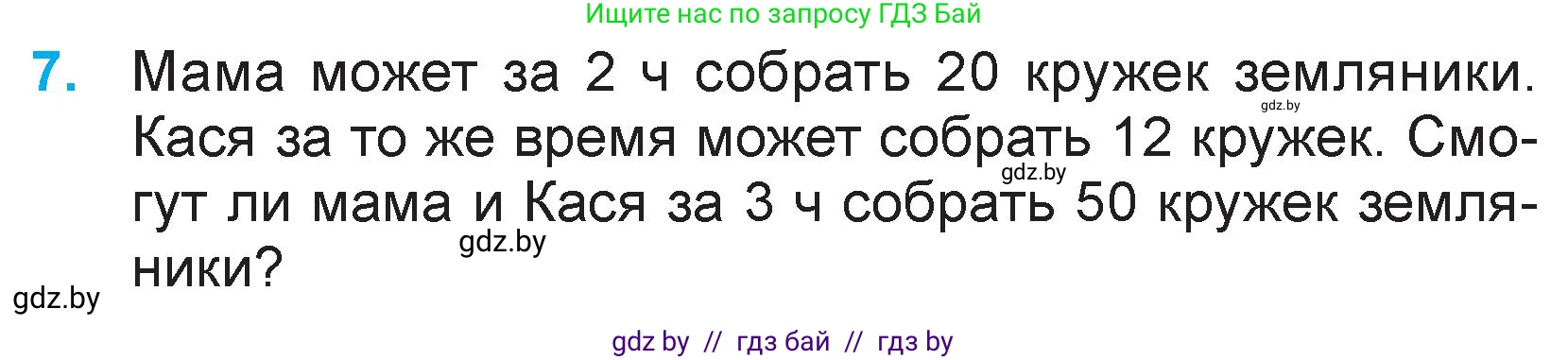 Ищите нас по запросу ГДЗ Бай

7. Мама может за 2 ч собрать 20 кружек земляники. Кася за то же время может собрать 12 кружек. Смогут ли мама и Кася за 3 ч собрать 50 кружек земляники?

gdz.by

gdz.by

gdz.by

gdz.by

gdz by // гдз бай // гдз by